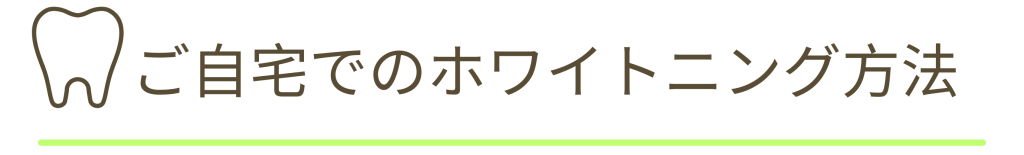 ご自宅でのホワイトニング方法